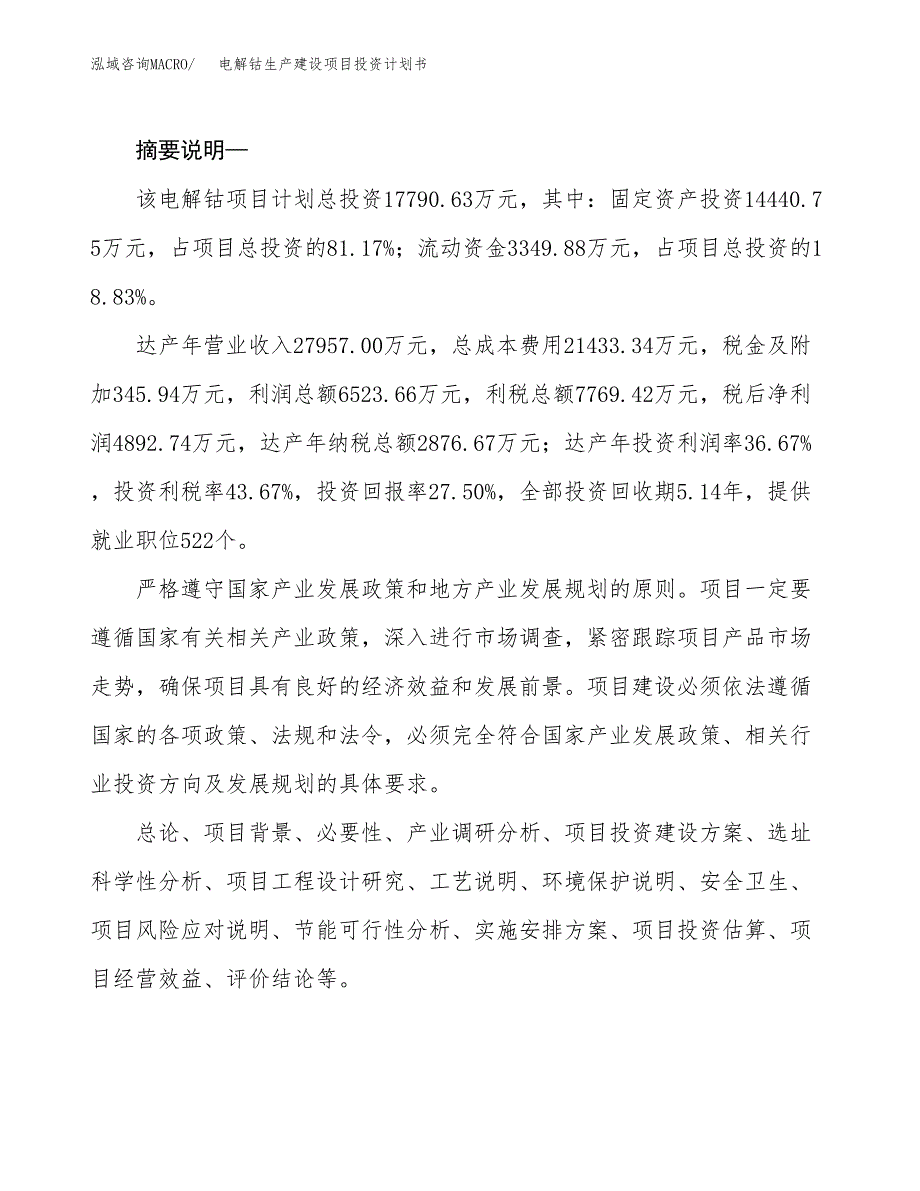 泓域咨询MACRO/ 电解钴生产建设项目投资计划书

摘要说明—

该电解钴项目计划总投资17790.63万元，其中：固定资产投资14440.75万元，占项目总投资的81.17%；流动资金3349.88万元，占项目总投资的18.83%。

达产年营业收入27957.00万元，总成本费用21433.34万元，税金及附加345.94万元，利润总额6523.66万元，利税总额7769.42万元，税后净利润4892.74万元，达产年纳税总额2876.67万元；达产年投资利润率36.67%，投资利税率43.67%，投资回报率27.50%，全部投资回收期5.14年，提供就业职位522个。

严格遵守国家产业发展政策和地方产业发展规划的原则。项目一定要遵循国家有关相关产业政策，深入进行市场调查，紧密跟踪项目产品市场走势，确保项目具有良好的经济效益和发展前景。项目建设必须依法遵循国家的各项政策、法规和法令，必须完全符合国家产业发展政策、相关行业投资方向及发展规划的具体要求。

总论、项目背景、必要性、产业调研分析、项目投资建设方案、选址科学性分析、项目工程设计研究、工艺说明、环境保护说明、安全卫生、项目风险应对说明、节能可行性分析、实施安排方案、项目投资估算、项目经营效益、评价结论等。